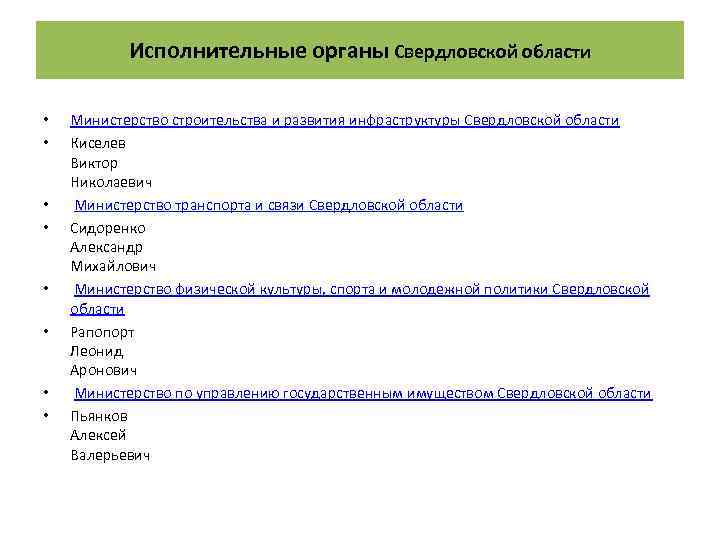 Исполнительные органы Свердловской области

• Министерство строительства и развития инфраструктуры Свердловской области
• Киселев
Виктор
Николаевич
• Министерство транспорта и связи Свердловской области
• Сидоренко
Александр
Михайлович
• Министерство физической культуры, спорта и молодежной политики Свердловской области
• Рапопорт
Леонид
Аронович
• Министерство по управлению государственным имуществом Свердловской области
• Пьянков
Алексей
Валерьевич